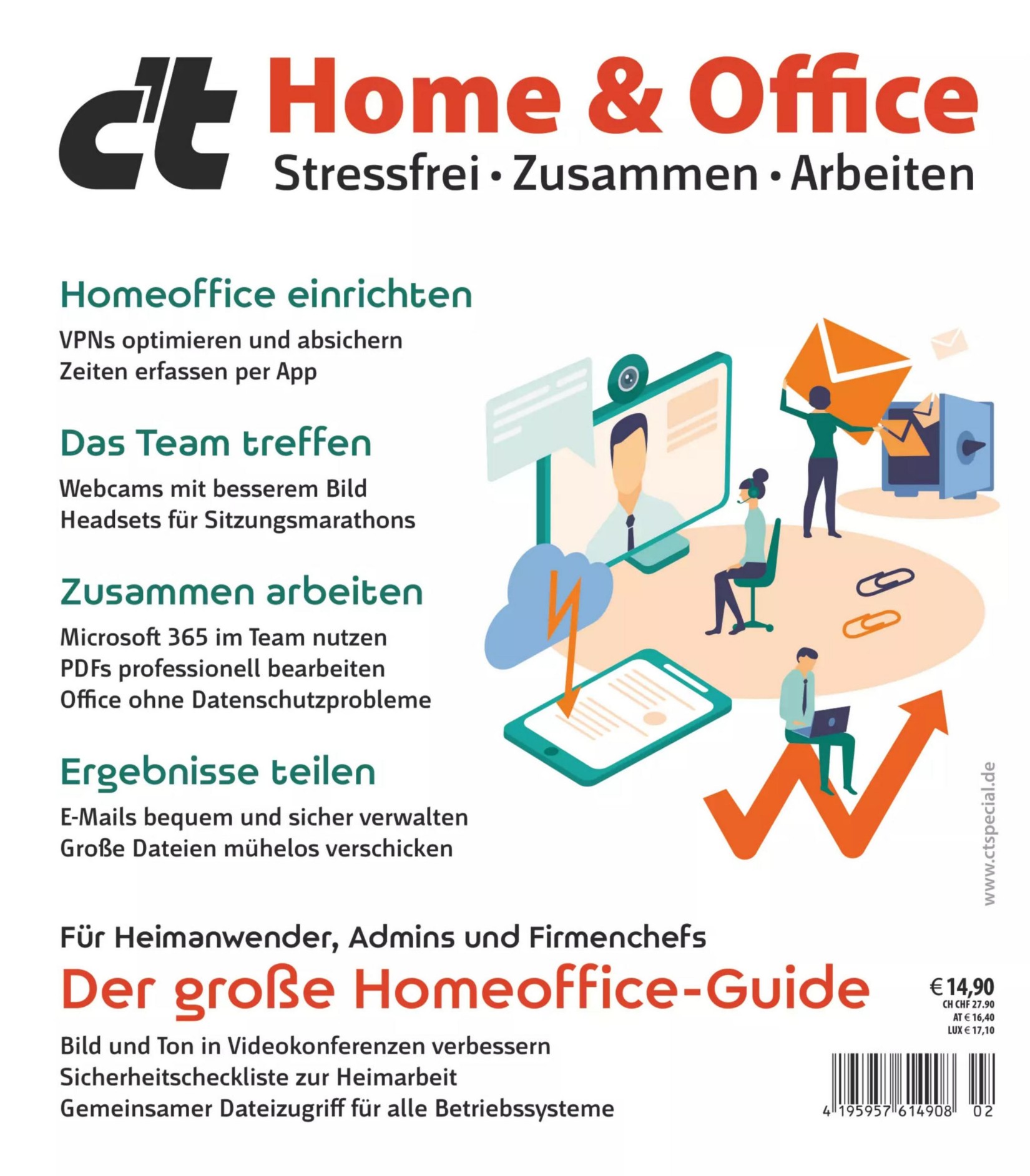 c't Home & Office
Stressfrei • Zusammen • Arbeiten

Homeoffice einrichten
VPNs optimieren und absichern
Zeiten erfassen per App

Das Team treffen
Webcams mit besserem Bild
Headsets für Sitzungsmarathons

Zusammen arbeiten
Microsoft 365 im Team nutzen
PDFs professionell bearbeiten
Office ohne Datenschutzprobleme

Ergebnisse teilen
E-Mails bequem und sicher verwalten
Große Dateien mühelos verschicken

www.ctspecial.de

Für Heimanwender, Admins und Firmenchefs
Der große Homeoffice-Guide
Bild und Ton in Videokonferenzen verbessern
Sicherheitscheckliste zur Heimarbeit
Gemeinsamer Dateizugriff für alle Betriebssysteme

€ 14,90
CH CHF 27.90
AT € 16,40
LUX € 17,10

4 195957 614908 02